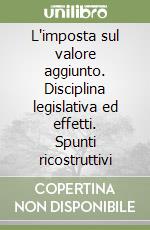 unilibro

L'imposta sul valore aggiunto. Disciplina legislativa ed effetti. Spunti ricostruttivi

COPERTINA NON DISPONIBILE